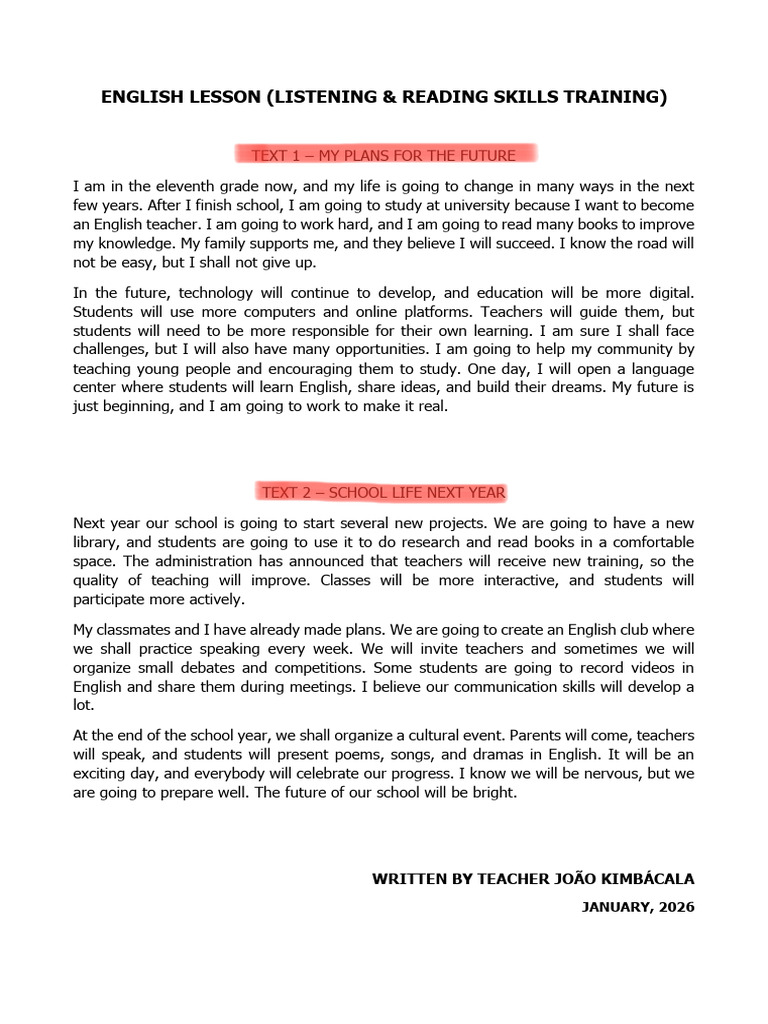 ENGLISH LESSON (LISTENING & READING SKILLS TRAINING)

TEXT 1 – MY PLANS FOR THE FUTURE

I am in the eleventh grade now, and my life is going to change in many ways in the next few years. After I finish school, I am going to study at university because I want to become an English teacher. I am going to work hard, and I am going to read many books to improve my knowledge. My family supports me, and they believe I will succeed. I know the road will not be easy, but I shall not give up.

In the future, technology will continue to develop, and education will be more digital. Students will use more computers and online platforms. Teachers will guide them, but students will need to be more responsible for their own learning. I am sure I shall face challenges, but I will also have many opportunities. I am going to help my community by teaching young people and encouraging them to study. One day, I will open a language center where students will learn English, share ideas, and build their dreams. My future is just beginning, and I am going to work to make it real.

TEXT 2 – SCHOOL LIFE NEXT YEAR

Next year our school is going to start several new projects. We are going to have a new library, and students are going to use it to do research and read books in a comfortable space. The administration has announced that teachers will receive new training, so the quality of teaching will improve. Classes will be more interactive, and students will participate more actively.

My classmates and I have already made plans. We are going to create an English club where we shall practice speaking every week. We will invite teachers and sometimes we will organize small debates and competitions. Some students are going to record videos in English and share them during meetings. I believe our communication skills will develop a lot.

At the end of the school year, we shall organize a cultural event. Parents will come, teachers will speak, and students will present poems, songs, and dramas in English. It will be an exciting day, and everybody will celebrate our progress. I know we will be nervous, but we are going to prepare well. The future of our school will be bright.

WRITTEN BY TEACHER JOÃO KIMBÁCALA

JANUARY, 2026